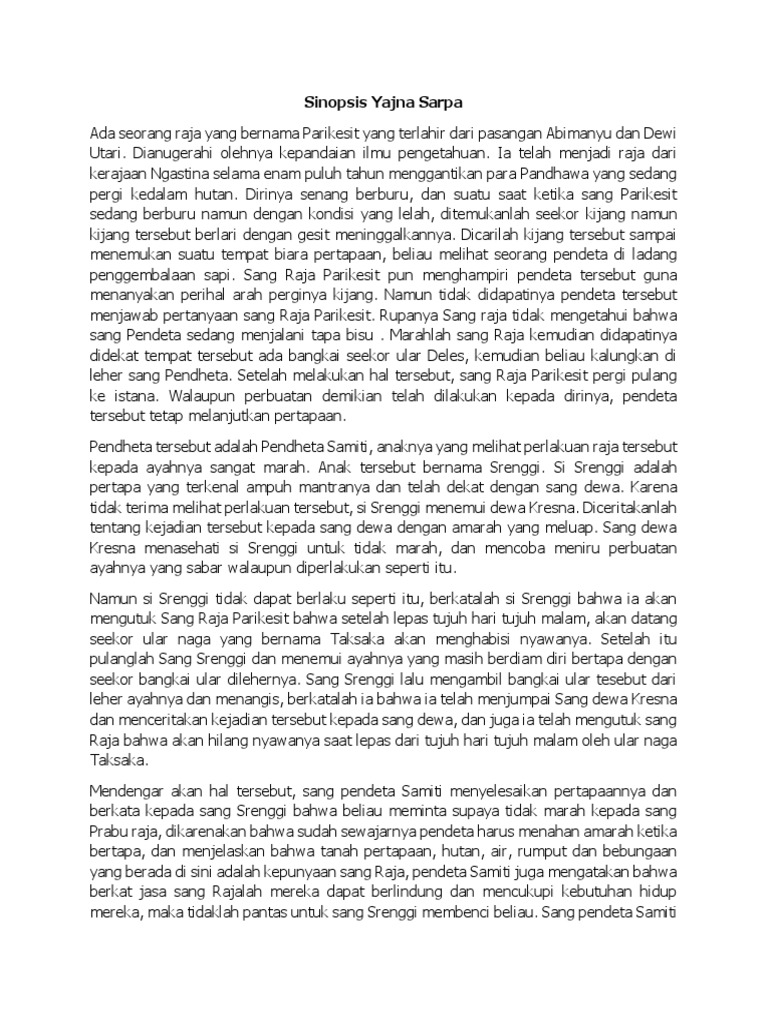 Sinopsis Yajna Sarpa

Ada seorang raja yang bernama Parikesit yang terlahir dari pasangan Abimanyu dan Dewi Utari. Dianugerahi olehnya kepandaian ilmu pengetahuan. Ia telah menjadi raja dari kerajaan Ngastina selama enam puluh tahun menggantikan para Pandhawa yang sedang pergi kedalam hutan. Dirinya senang berburu, dan suatu saat ketika sang Parikesit sedang berburu namun dengan kondisi yang lelah, ditemukanlah seekor kijang namun kijang tersebut berlari dengan gesit meninggalkannya. Dicarilah kijang tersebut sampai menemukan suatu tempat biara pertapaan, beliau melihat seorang pendeta di ladang penggembalaan sapi. Sang Raja Parikesit pun menghampiri pendeta tersebut guna menanyakan perihal arah perginya kijang. Namun tidak didapatinya pendeta tersebut menjawab pertanyaan sang Raja Parikesit. Rupanya Sang raja tidak mengetahui bahwa sang Pendeta sedang menjalani tapa bisu . Marahlah sang Raja kemudian didapatinya didekat tempat tersebut ada bangkai seekor ular Deles, kemudian beliau kalungkan di leher sang Pendheta. Setelah melakukan hal tersebut, sang Raja Parikesit pergi pulang ke istana. Walaupun perbuatan demikian telah dilakukan kepada dirinya, pendeta tersebut tetap melanjutkan pertapaan.

Pendheta tersebut adalah Pendheta Samiti, anaknya yang melihat perlakuan raja tersebut kepada ayahnya sangat marah. Anak tersebut bernama Srenggi. Si Srenggi adalah pertapa yang terkenal ampuh mantranya dan telah dekat dengan sang dewa. Karena tidak terima melihat perlakuan tersebut, si Srenggi menemui dewa Kresna. Diceritakanlah tentang kejadian tersebut kepada sang dewa dengan amarah yang meluap. Sang dewa Kresna menasehati si Srenggi untuk tidak marah, dan mencoba meniru perbuatan ayahnya yang sabar walaupun diperlakukan seperti itu.

Namun si Srenggi tidak dapat berlaku seperti itu, berkatalah si Srenggi bahwa ia akan mengutuk Sang Raja Parikesit bahwa setelah lepas tujuh hari tujuh malam, akan datang seekor ular naga yang bernama Taksaka akan menghabisi nyawanya. Setelah itu pulanglah Sang Srenggi dan menemui ayahnya yang masih berdiam diri bertapa dengan seekor bangkai ular dilehernya. Sang Srenggi lalu mengambil bangkai ular tesebut dari leher ayahnya dan menangis, berkatalah ia bahwa ia telah menjumpai Sang dewa Kresna dan menceritakan kejadian tersebut kepada sang dewa, dan juga ia telah mengutuk sang Raja bahwa akan hilang nyawanya saat lepas dari tujuh hari tujuh malam oleh ular naga Taksaka.

Mendengar akan hal tersebut, sang pendeta Samiti menyelesaikan pertapaannya dan berkata kepada sang Srenggi bahwa beliau meminta supaya tidak marah kepada sang Prabu raja, dikarenakan bahwa sudah sewajarnya pendeta harus menahan amarah ketika bertapa, dan menjelaskan bahwa tanah pertapaan, hutan, air, rumput dan bebungaan yang berada di sini adalah kepunyaan sang Raja, pendeta Samiti juga mengatakan bahwa berkat jasa sang Rajalah mereka dapat berlindung dan mencukupi kebutuhan hidup mereka, maka tidaklah pantas untuk sang Srenggi membenci beliau. Sang pendeta Samiti